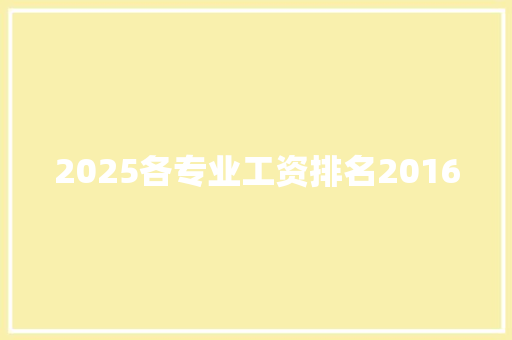 2025各专业工资排名2016